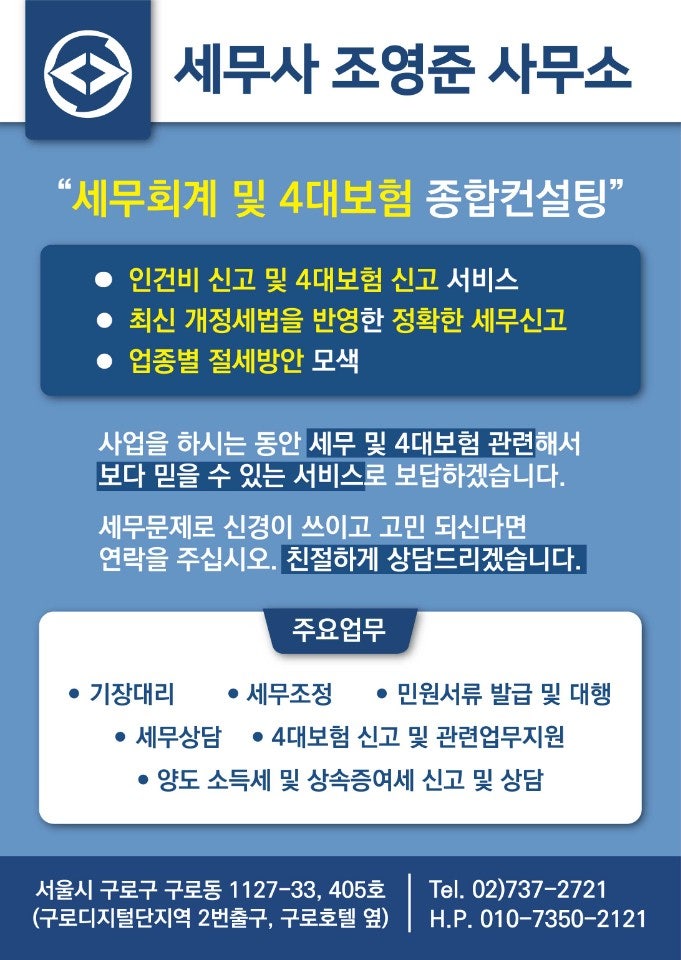 세무사 조영준 사무소

"세무회계 및 4대보험 종합컨설팅"

• 인건비 신고 및 4대보험 신고 서비스
• 최신 개정세법을 반영한 정확한 세무신고
• 업종별 절세방안 모색

사업을 하시는 동안 세무 및 4대보험 관련해서 보다 믿을 수 있는 서비스로 보답하겠습니다.

세무문제로 신경이 쓰이고 고민 되신다면 연락을 주십시오. 친절하게 상담드리겠습니다.

주요업무

• 기장대리 • 세무조정 • 민원서류 발급 및 대행
• 세무상담 • 4대보험 신고 및 관련업무지원
• 양도 소득세 및 상속증여세 신고 및 상담

서울시 구로구 구로동 1127-33, 405호
(구로디지털단지역 2번출구, 구로호텔 옆)

Tel. 02)737-2721
H.P. 010-7350-2121